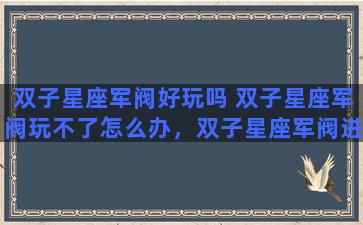 双子星座军阀好玩吗 双子星座军阀玩不了怎么办，双子星座军阀进